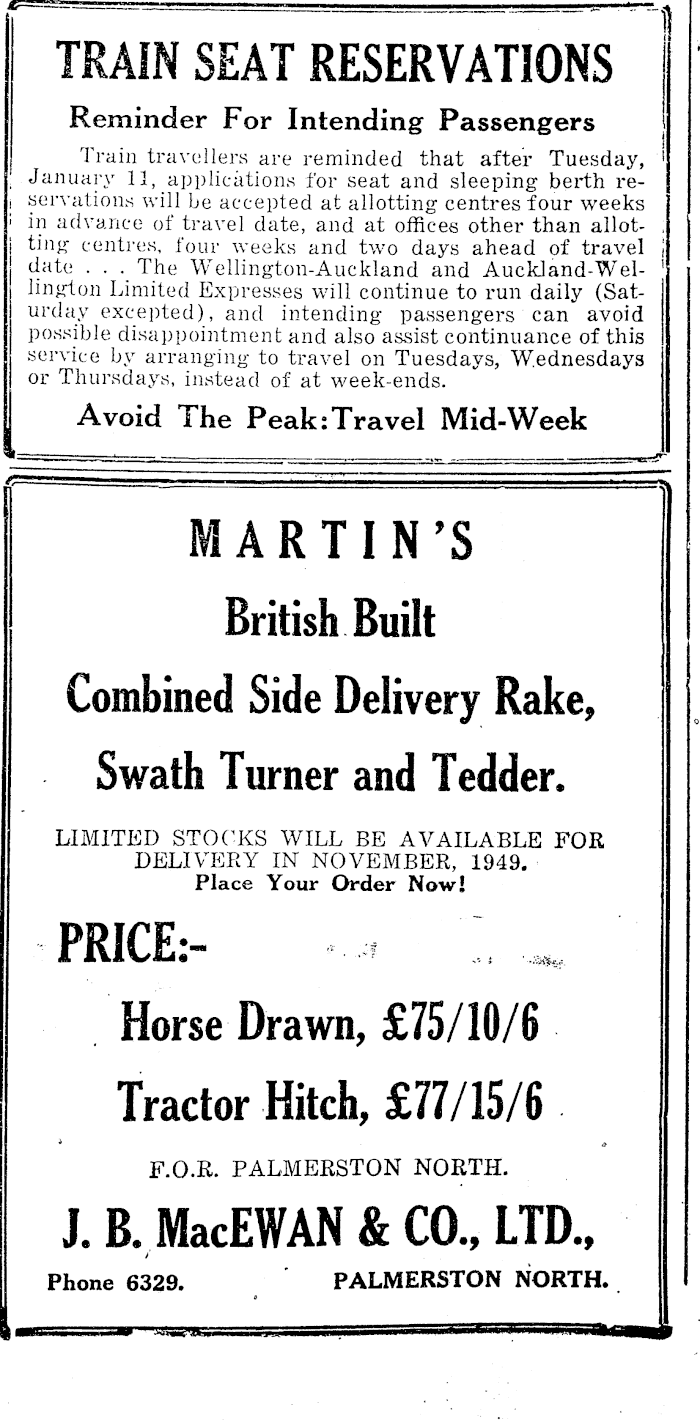 TRAIN SEAT RESERVATIONS

Reminder For Intending Passengers

Train travellers are reminded that after Tuesday, January 11, applications for seat and sleeping berth reservations will be accepted at allotting centres four weeks in advance of travel date, and at offices other than allotting centres, four weeks and two days ahead of travel date . . . The Wellington-Auckland and Auckland-Wellington Limited Expresses will continue to run daily (Saturday excepted), and intending passengers can avoid possible disappointment and also assist continuance of this service by arranging to travel on Tuesdays, Wednesdays or Thursdays, instead of at week-ends.

Avoid The Peak: Travel Mid-Week

MARTIN'S

British Built

Combined Side Delivery Rake,

Swath Turner and Tedder.

LIMITED STOCKS WILL BE AVAILABLE FOR DELIVERY IN NOVEMBER, 1949.
Place Your Order Now!

PRICE:-

Horse Drawn, £75/10/6

Tractor Hitch, £77/15/6

F.O.R. PALMERSTON NORTH.

J. B. MacEWAN & CO., LTD.,

Phone 6329. PALMERSTON NORTH.